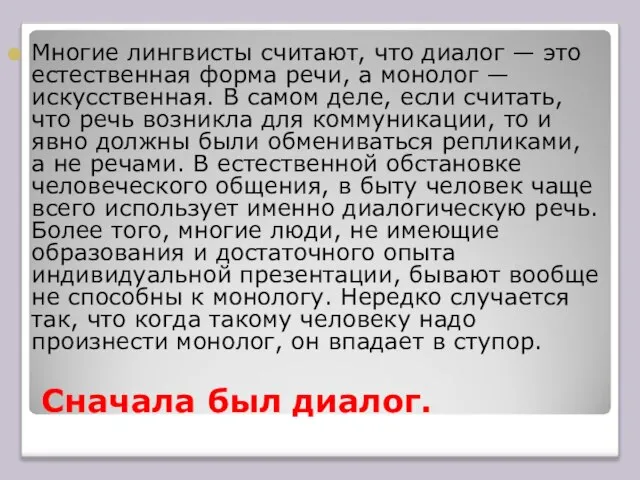 Многие лингвисты считают, что диалог — это естественная форма речи, а монолог — искусственная. В самом деле, если считать, что речь возникла для коммуникации, то и явно должны были обмениваться репликами, а не речами. В естественной обстановке человеческого общения, в быту человек чаще всего использует именно диалогическую речь. Более того, многие люди, не имеющие образования и достаточного опыта индивидуальной презентации, бывают вообще не способны к монологу. Нередко случается так, что когда такому человеку надо произнести монолог, он впадает в ступор.

Сначала был диалог.